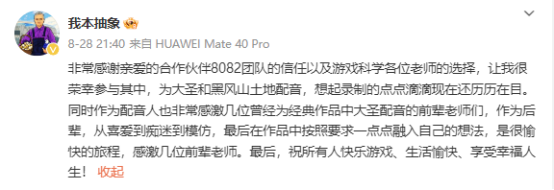 我本抽象

8-28 21:40 来自 HUAWEI Mate 40 Pro

非常感谢亲爱的合作伙伴8082团队的信任以及游戏科学各位老师的选择，让我很荣幸参与其中，为大圣和黑风山土地配音，想起录制的点点滴滴现在还历历在目。同时作为配音人也非常感激几位曾经为经典作品中大圣配音的前辈老师们，作为后辈，从喜爱到痴迷到模仿，最后在作品中按照要求一点点融入自己的想法，是很愉快的旅程，感激几位前辈老师。最后，祝所有人快乐游戏、生活愉快、享受幸福人生！ 收起